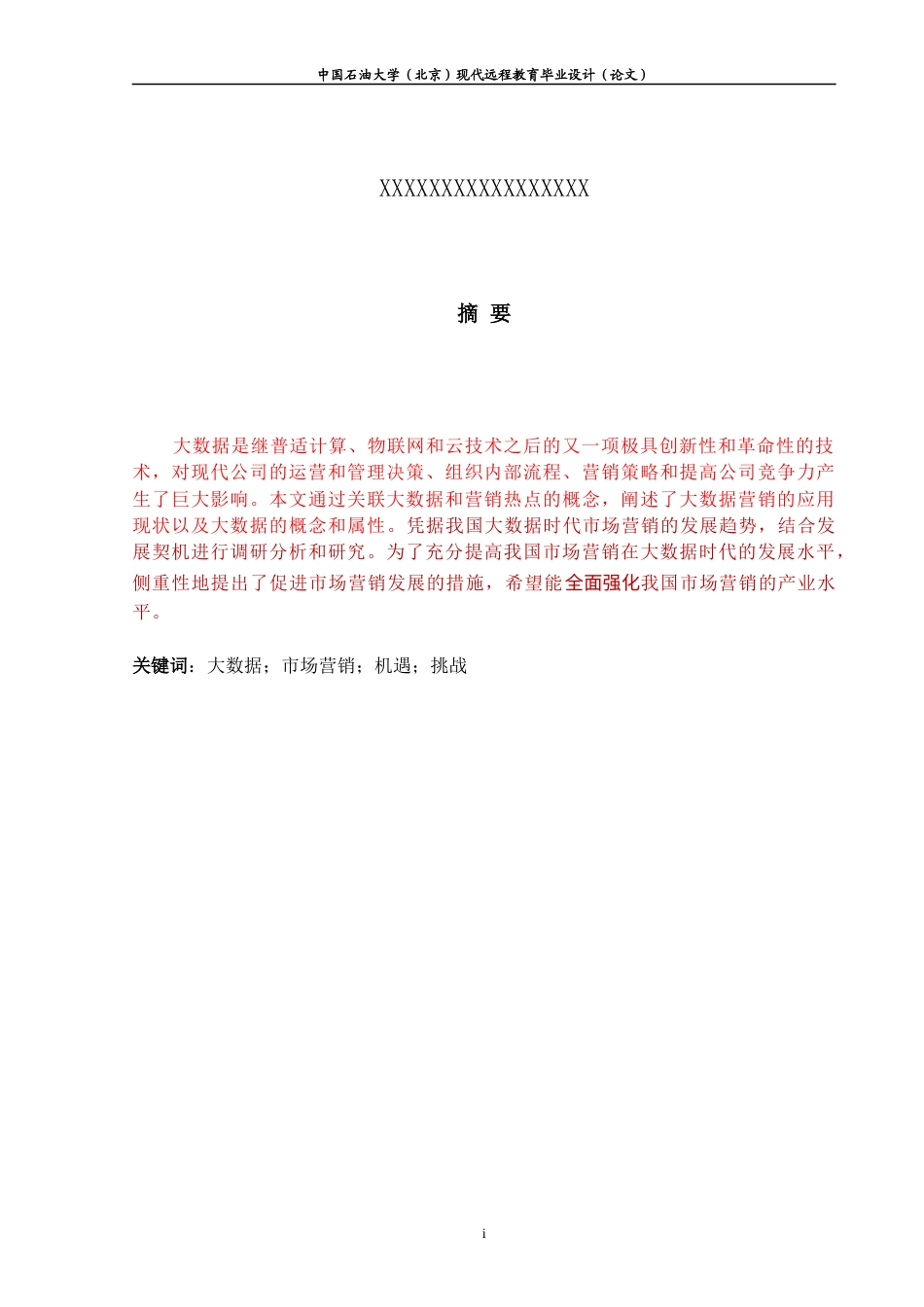 中国石油大学（北京）现代远程教育毕业设计（论文）

XXXXXXXXXXXXXXXXXX

摘 要

大数据是继普适计算、物联网和云技术之后的又一项极具创新性和革命性的技术，对现代公司的运营和管理决策、组织内部流程、营销策略和提高公司竞争力产生了巨大影响。本文通过关联大数据和营销热点的概念，阐述了大数据营销的应用现状以及大数据的概念和属性。凭据我国大数据时代市场营销的发展趋势，结合发展契机进行调研分析和研究。为了充分提高我国市场营销在大数据时代的发展水平，侧重性地提出了促进市场营销发展的措施，希望能全面强化我国市场营销的产业水平。

关键词：大数据；市场营销；机遇；挑战

i